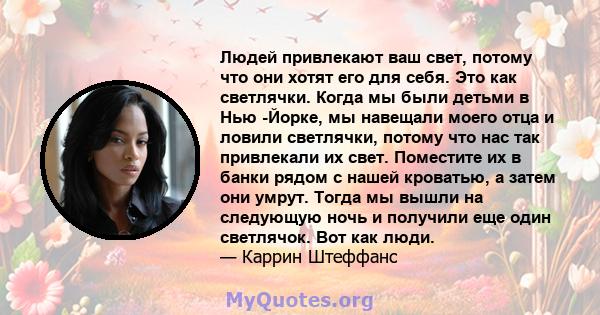 Людей привлекают ваш свет, потому что они хотят его для себя. Это как светлячки. Когда мы были детьми в Нью -Йорке, мы навещали моего отца и ловили светлячки, потому что нас так привлекали их свет. Поместите их в банки рядом с нашей кроватью, а затем они умрут. Тогда мы вышли на следующую ночь и получили еще один светлячок. Вот как люди.
— Каррин Штеффанс

MyQuotes.org